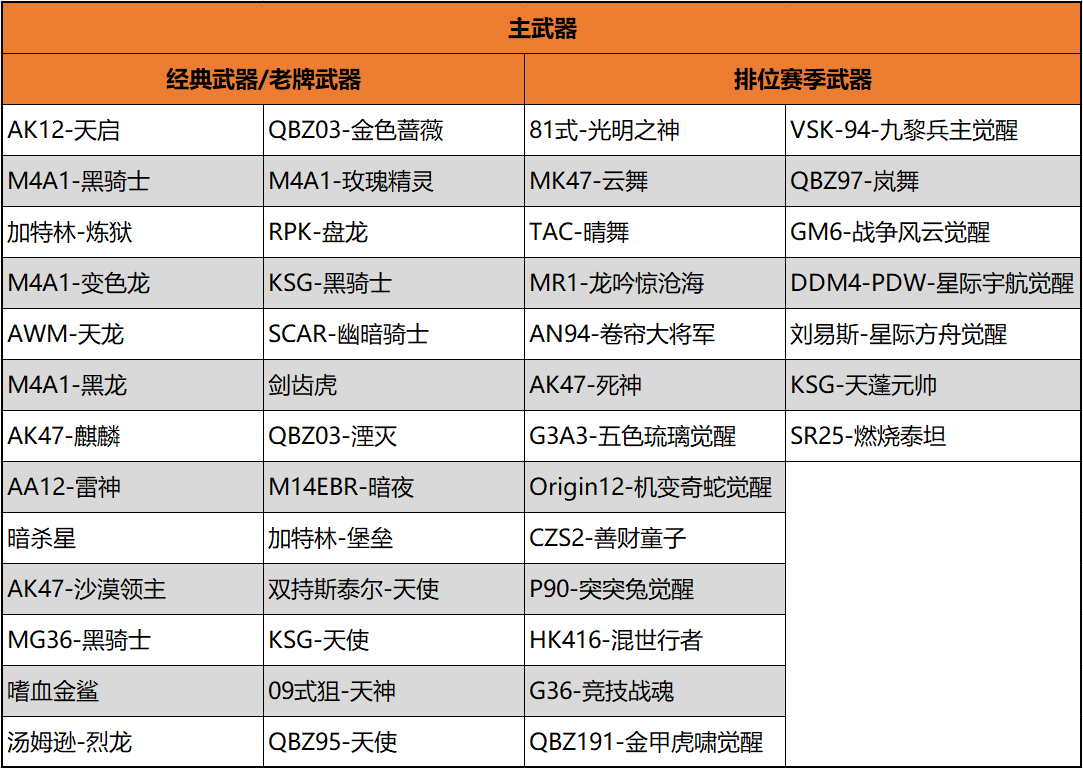 | 主武器 | | | |
|---|---|---|---|
| 经典武器/老牌武器 | | 排位赛季武器 | |
| AK12-天启 | QBZ03-金色蔷薇 | 81式-光明之神 | VSK-94-九黎兵主觉醒 |
| M4A1-黑骑士 | M4A1-玫瑰精灵 | MK47-云舞 | QBZ97-岚舞 |
| 加特林-炼狱 | RPK-盘龙 | TAC-晴舞 | GM6-战争风云觉醒 |
| M4A1-变色龙 | KSG-黑骑士 | MR1-龙吟惊沧海 | DDM4-PDW-星际宇航觉醒 |
| AWM-天龙 | SCAR-幽暗骑士 | AN94-卷帘大将军 | 刘易斯-星际方舟觉醒 |
| M4A1-黑龙 | 剑齿虎 | AK47-死神 | KSG-天蓬元帅 |
| AK47-麒麟 | QBZ03-湮灭 | G3A3-五色琉璃觉醒 | SR25-燃烧泰坦 |
| AA12-雷神 | M14EBR-暗夜 | Origin12-机变奇蛇觉醒 | |
| 暗杀星 | 加特林-堡垒 | CZS2-善财童子 | |
| AK47-沙漠领主 | 双持斯泰尔-天使 | P90-突突兔觉醒 | |
| MG36-黑骑士 | KSG-天使 | HK416-混世行者 | |
| 嗜血金鲨 | 09式狙-天神 | G36-竞技战魂 | |
| 汤姆逊-烈龙 | QBZ95-天使 | QBZ191-金甲虎啸觉醒 | |